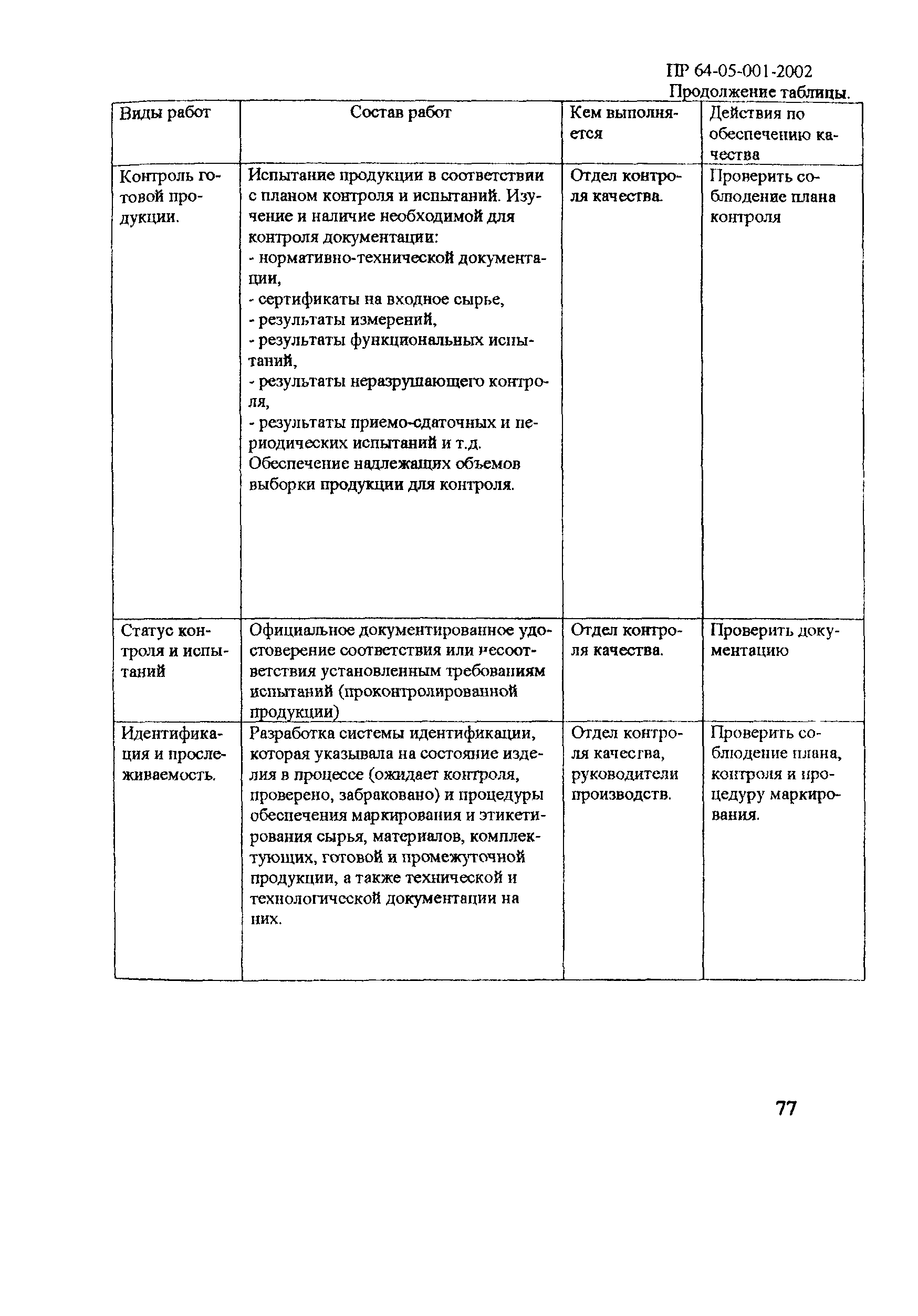 ПР 64-05-001-2002

Продолжение таблицы.

| Виды работ | Состав работ | Кем выполняется | Действия по обеспечению качества |
|---|---|---|---|
| Контроль готовой продукции. | Испытание продукции в соответствии с планом контроля и испытаний. Изучение и наличие необходимой для контроля документации: - нормативно-технической документации, - сертификаты на входное сырье, - результаты измерений, - результаты функциональных испытаний, - результаты неразрушающего контроля, - результаты приемо-сдаточных и периодических испытаний и т.д. Обеспечение надлежащих объемов выборки продукции для контроля. | Отдел контроля качества. | Проверить соблюдение плана контроля |
| Статус контроля и испытаний | Официальное документированное удостоверение соответствия или несоответствия установленным требованиям испытаний (проконтролированной продукции) | Отдел контроля качества. | Проверить документацию |
| Идентификация и прослеживаемость. | Разработка системы идентификации, которая указывала на состояние изделия в процессе (ожидает контроля, проверено, забраковано) и процедуры обеспечения маркирования и этикетирования сырья, материалов, комплектующих, готовой и промежуточной продукции, а также технической и технологической документации на них. | Отдел контроля качества, руководители производств. | Проверить соблюдение плана, контроля и процедуру маркирования. |

77